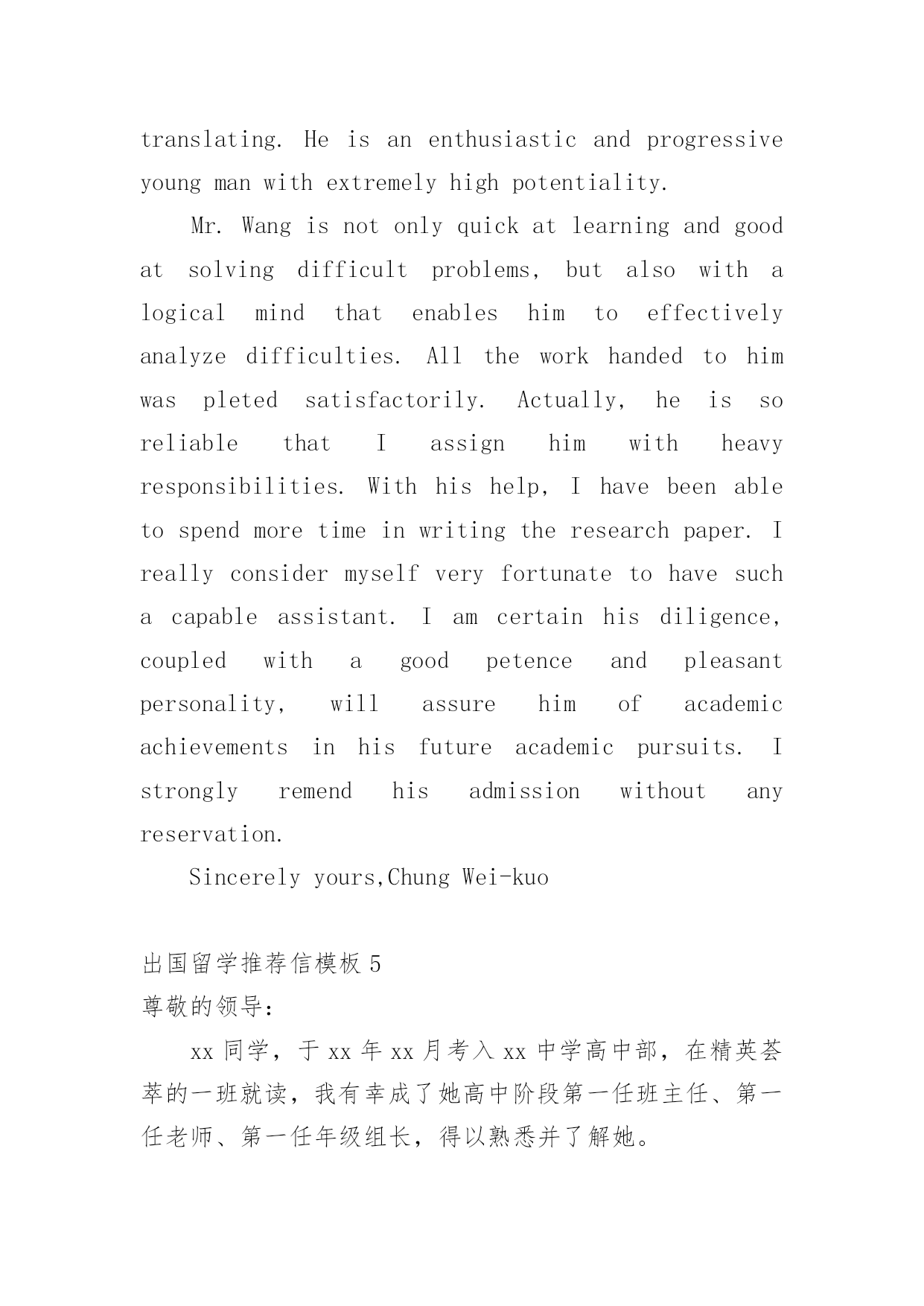 translating. He is an enthusiastic and progressive young man with extremely high potentiality.

Mr. Wang is not only quick at learning and good at solving difficult problems, but also with a logical mind that enables him to effectively analyze difficulties. All the work handed to him was pleted satisfactorily. Actually, he is so reliable that I assign him with heavy responsibilities. With his help, I have been able to spend more time in writing the research paper. I really consider myself very fortunate to have such a capable assistant. I am certain his diligence, coupled with a good petence and pleasant personality, will assure him of academic achievements in his future academic pursuits. I strongly remend his admission without any reservation.

Sincerely yours,Chung Wei-kuo

出国留学推荐信模板 5

尊敬的领导:

xx 同学，于 xx 年 xx 月考入 xx 中学高中部，在精英荟萃的一班就读，我有幸成了她高中阶段第一任班主任、第一任老师、第一任年级组长，得以熟悉并了解她。